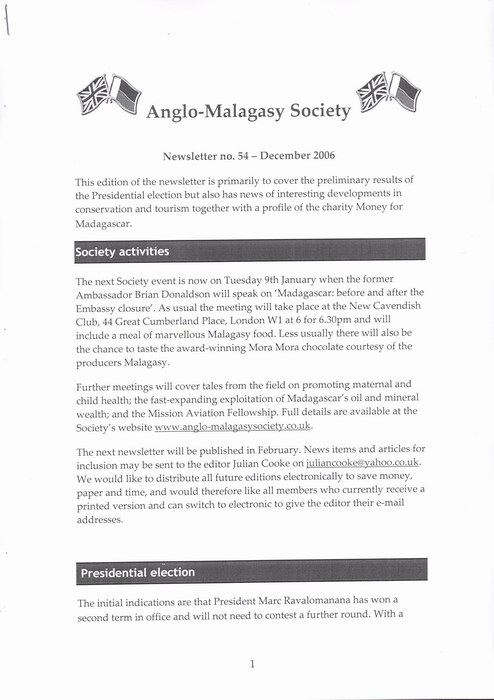 Anglo-Malagasy Society

Newsletter no. 54 – December 2006

This edition of the newsletter is primarily to cover the preliminary results of the Presidential election but also has news of interesting developments in conservation and tourism together with a profile of the charity Money for Madagascar.

Society activities

The next Society event is now on Tuesday 9th January when the former Ambassador Brian Donaldson will speak on 'Madagascar: before and after the Embassy closure'. As usual the meeting will take place at the New Cavendish Club, 44 Great Cumberland Place, London W1 at 6 for 6.30pm and will include a meal of marvellous Malagasy food. Less usually there will also be the chance to taste the award-winning Mora Mora chocolate courtesy of the producers Malagasy.

Further meetings will cover tales from the field on promoting maternal and child health; the fast-expanding exploitation of Madagascar's oil and mineral wealth; and the Mission Aviation Fellowship. Full details are available at the Society's website www.anglo-malagasysociety.co.uk.

The next newsletter will be published in February. News items and articles for inclusion may be sent to the editor Julian Cooke on juliancooke@yahoo.co.uk. We would like to distribute all future editions electronically to save money, paper and time, and would therefore like all members who currently receive a printed version and can switch to electronic to give the editor their e-mail addresses.

Presidential election

The initial indications are that President Marc Ravalomanana has won a second term in office and will not need to contest a further round. With a

1